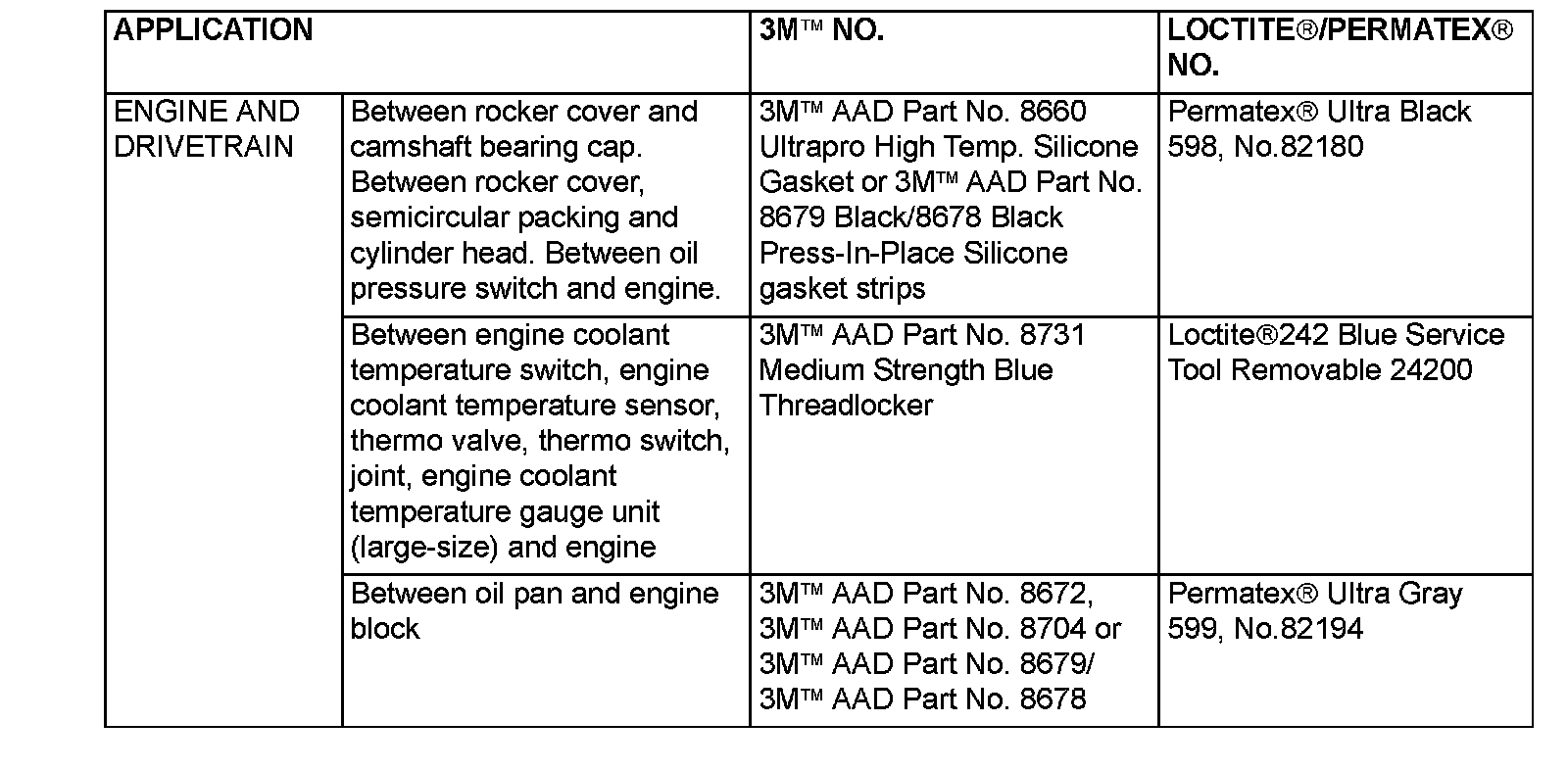 | APPLICATION | | 3M™ NO. | LOCTITE®/PERMATEX® NO. |
|---|---|---|---|
| ENGINE AND DRIVETRAIN | Between rocker cover and camshaft bearing cap. Between rocker cover, semicircular packing and cylinder head. Between oil pressure switch and engine. | 3M™ AAD Part No. 8660 Ultrapro High Temp. Silicone Gasket or 3M™ AAD Part No. 8679 Black/8678 Black Press-In-Place Silicone gasket strips | Permatex® Ultra Black 598, No.82180 |
| | Between engine coolant temperature switch, engine coolant temperature sensor, thermo valve, thermo switch, joint, engine coolant temperature gauge unit (large-size) and engine | 3M™ AAD Part No. 8731 Medium Strength Blue Threadlocker | Loctite®242 Blue Service Tool Removable 24200 |
| | Between oil pan and engine block | 3M™ AAD Part No. 8672, 3M™ AAD Part No. 8704 or 3M™ AAD Part No. 8679/ 3M™ AAD Part No. 8678 | Permatex® Ultra Gray 599, No.82194 |